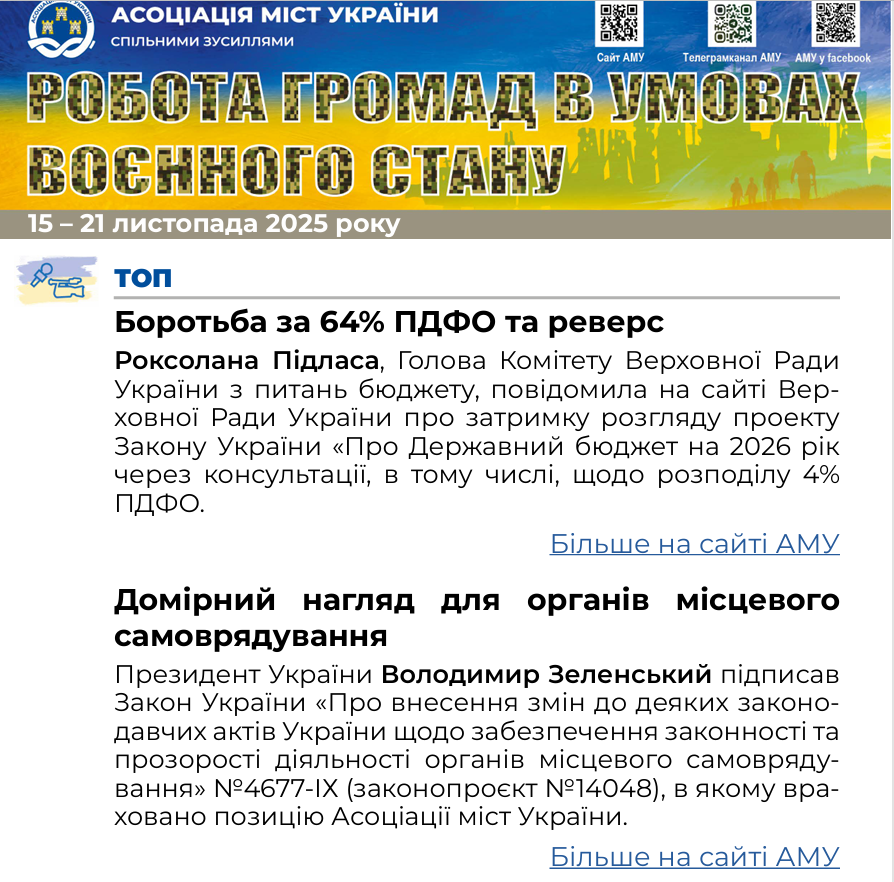 АСОЦІАЦІЯ МІСТ УКРАЇНИ
СПІЛЬНИМИ ЗУСИЛЛЯМИ

Сайт АМУ
Телеграмканал АМУ
АМУ у facebook

РОБОТА ГРОМАД В УМОВАХ ВОЄННОГО СТАНУ

15 – 21 листопада 2025 року

ТОП

Боротьба за 64% ПДФО та реверс

Роксолана Підласа, Голова Комітету Верховної Ради України з питань бюджету, повідомила на сайті Верховної Ради України про затримку розгляду проекту Закону України «Про Державний бюджет на 2026 рік через консультації, в тому числі, щодо розподілу 4% ПДФО.

Більше на сайті АМУ

Домірний нагляд для органів місцевого самоврядування

Президент України Володимир Зеленський підписав Закон України «Про внесення змін до деяких законодавчих актів України щодо забезпечення законності та прозорості діяльності органів місцевого самоврядування» №4677-IX (законопроєкт №14048), в якому враховано позицію Асоціації міст України.

Більше на сайті АМУ